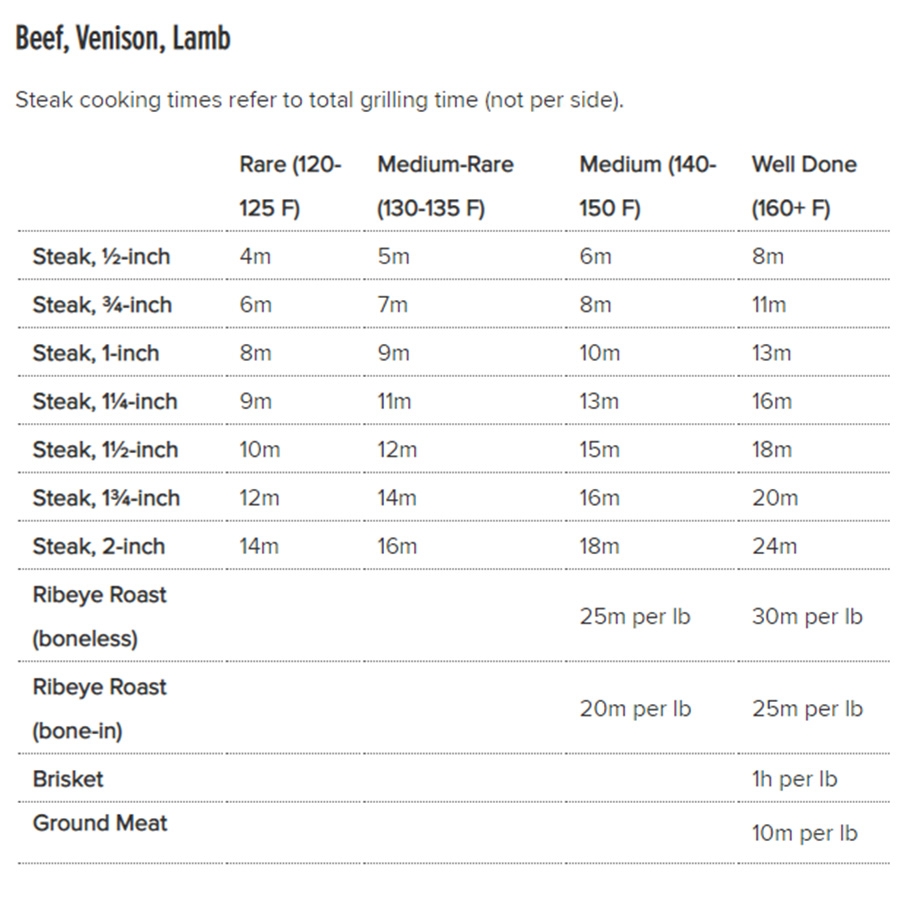 Beef, Venison, Lamb

Steak cooking times refer to total grilling time (not per side).

| | Rare (120-125 F) | Medium-Rare (130-135 F) | Medium (140-150 F) | Well Done (160+ F) |
|---|---|---|---|---|
| Steak, ½-inch | 4m | 5m | 6m | 8m |
| Steak, ¾-inch | 6m | 7m | 8m | 11m |
| Steak, 1-inch | 8m | 9m | 10m | 13m |
| Steak, 1¼-inch | 9m | 11m | 13m | 16m |
| Steak, 1½-inch | 10m | 12m | 15m | 18m |
| Steak, 1¾-inch | 12m | 14m | 16m | 20m |
| Steak, 2-inch | 14m | 16m | 18m | 24m |
| Ribeye Roast (boneless) | | | 25m per lb | 30m per lb |
| Ribeye Roast (bone-in) | | | 20m per lb | 25m per lb |
| Brisket | | | | 1h per lb |
| Ground Meat | | | | 10m per lb |